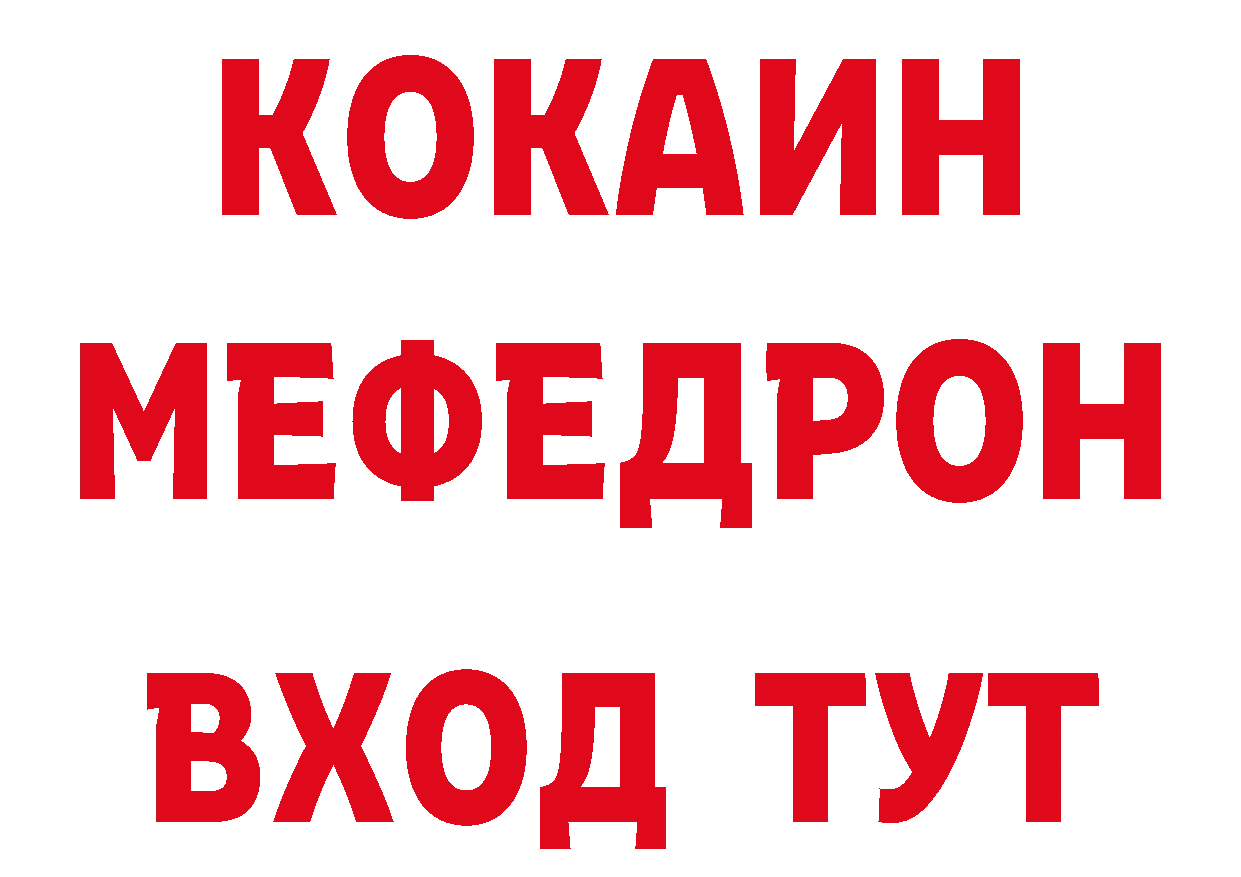 КОКАИН
МЕФЕДРОН
ВХОД ТУТ